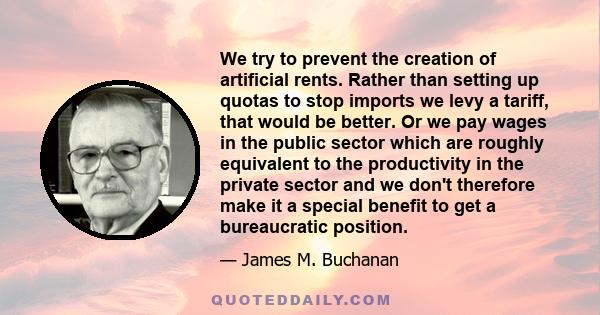 We try to prevent the creation of artificial rents. Rather than setting up quotas to stop imports we levy a tariff, that would be better. Or we pay wages in the public sector which are roughly equivalent to the productivity in the private sector and we don't therefore make it a special benefit to get a bureaucratic position.

— James M. Buchanan

QUOTEDDAILY.COM